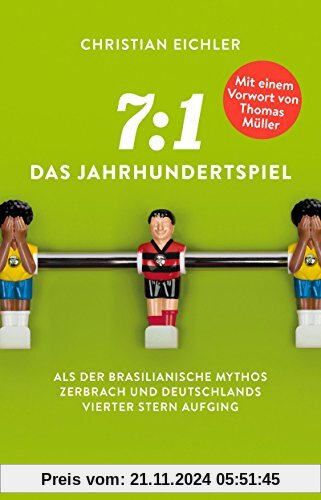 CHRISTIAN EICHLER

Mit einem Vorwort von Thomas Müller

7:1

DAS JAHRHUNDERTSPIEL

ALS DER BRASILIANISCHE MYTHOS ZERBRACH UND DEUTSCHLANDS VIERTER STERN AUFGING

Preis vom: 21.11.2024 05:51:45